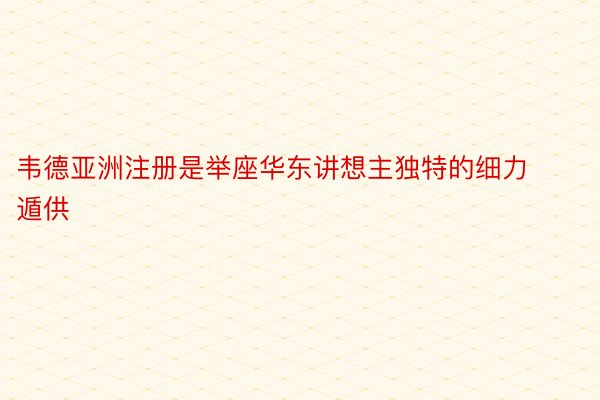 韦德亚洲注册是举座华东讲想主独特的细力遁供